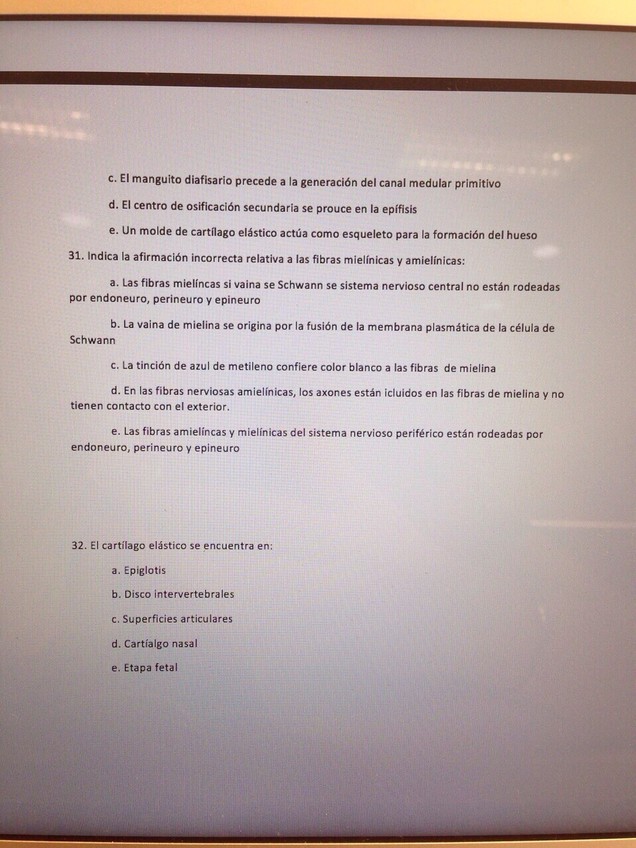 c. El manguito diafisario precede a la generación del canal medular primitivo

d. El centro de osificación secundaria se prouce en la epífisis

e. Un molde de cartílago elástico actúa como esqueleto para la formación del hueso

31. Indica la afirmación incorrecta relativa a las fibras mielínicas y amielínicas:

a. Las fibras mielíncas si vaina se Schwann se sistema nervioso central no están rodeadas por endoneuro, perineuro y epineuro

b. La vaina de mielina se origina por la fusión de la membrana plasmática de la célula de Schwann

c. La tinción de azul de metileno confiere color blanco a las fibras de mielina

d. En las fibras nerviosas amielínicas, los axones están icluidos en las fibras de mielina y no tienen contacto con el exterior.

e. Las fibras amielíncas y mielínicas del sistema nervioso periférico están rodeadas por endoneuro, perineuro y epineuro

32. El cartílago elástico se encuentra en:

a. Epiglotis

b. Disco intervertebrales

c. Superficies articulares

d. Cartíalgo nasal

e. Etapa fetal